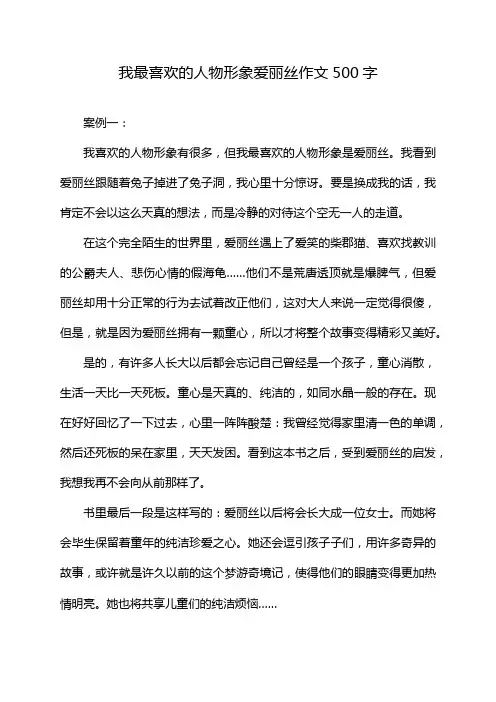 我最喜欢的人物形象爱丽丝作文 500 字

案例一：

我喜欢的人物形象有很多，但我最喜欢的人物形象是爱丽丝。我看到爱丽丝跟随着兔子掉进了兔子洞，我心里十分惊讶。要是换成我的话，我肯定不会以这么天真的想法，而是冷静的对待这个空无一人的走道。

在这个完全陌生的世界里，爱丽丝遇上了爱笑的柴郡猫、喜欢找教训的公爵夫人、悲伤心情的假海龟……他们不是荒唐透顶就是爆脾气，但爱丽丝却用十分正常的行为去试着改正他们，这对大人来说一定觉得很傻，但是，就是因为爱丽丝拥有一颗童心，所以才将整个故事变得精彩又美好。

是的，有许多人长大以后都会忘记自己曾经是一个孩子，童心消散，生活一天比一天死板。童心是天真的、纯洁的，如同水晶一般的存在。现在好好回忆了一下过去，心里一阵阵酸楚：我曾经觉得家里清一色的单调，然后还死板的呆在家里，天天发困。看到这本书之后，受到爱丽丝的启发，我想我再不会向从前那样了。

书里最后一段是这样写的：爱丽丝以后将会长大成一位女士。而她将会毕生保留着童年的纯洁珍爱之心。她还会逗引孩子子们，用许多奇异的故事，或许就是许久以前的这个梦游奇境记，使得他们的眼睛变得更加热情明亮。她也将共享儿童们的纯洁烦恼……